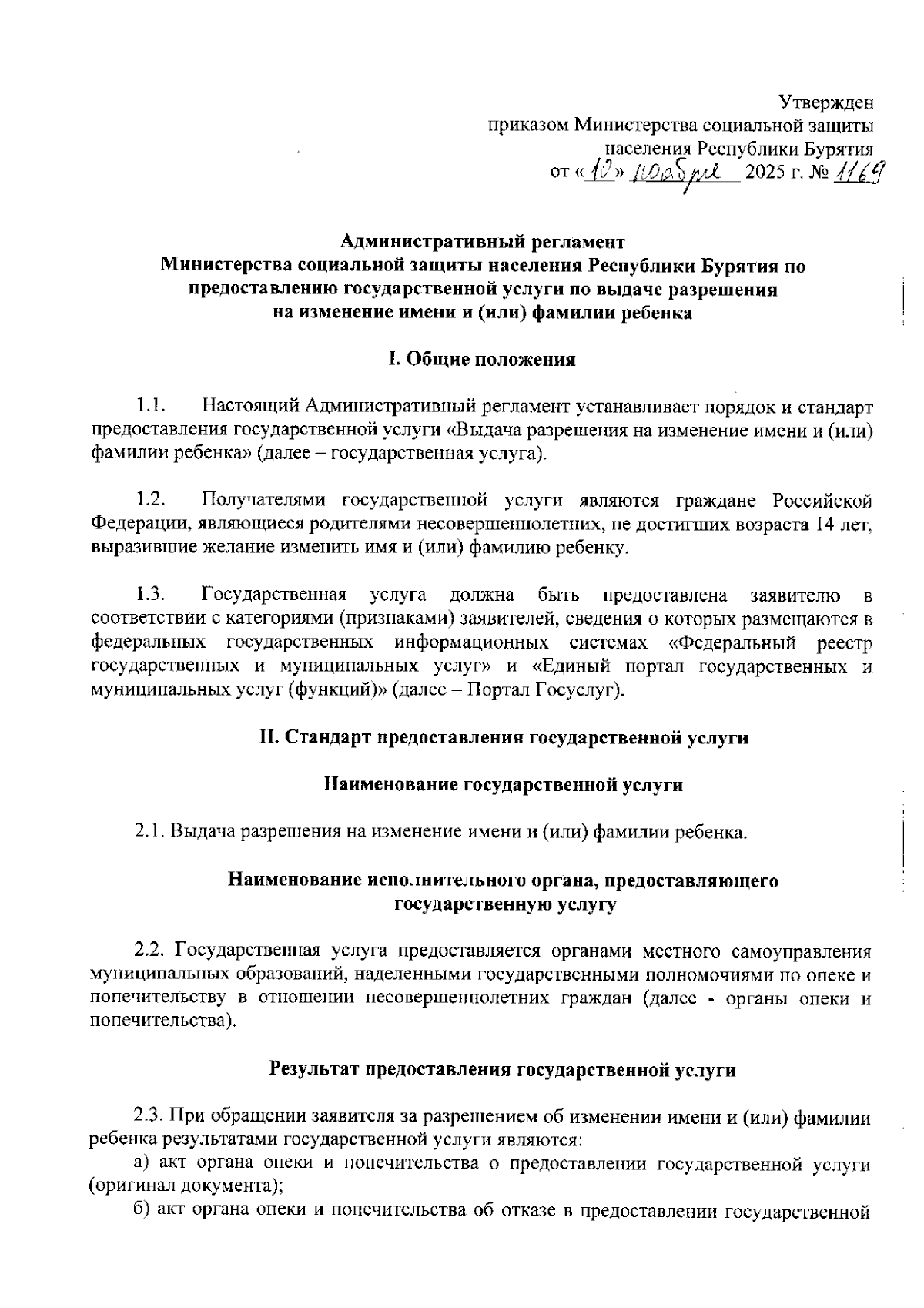 Утвержден
приказом Министерства социальной защиты
населения Республики Бурятия
от «10» ноября 2025 г. № 1169

Административный регламент
Министерства социальной защиты населения Республики Бурятия по предоставлению государственной услуги по выдаче разрешения на изменение имени и (или) фамилии ребенка

I. Общие положения

1.1. Настоящий Административный регламент устанавливает порядок и стандарт предоставления государственной услуги «Выдача разрешения на изменение имени и (или) фамилии ребенка» (далее – государственная услуга).

1.2. Получателями государственной услуги являются граждане Российской Федерации, являющиеся родителями несовершеннолетних, не достигших возраста 14 лет, выразившие желание изменить имя и (или) фамилию ребенку.

1.3. Государственная услуга должна быть предоставлена заявителю в соответствии с категориями (признаками) заявителей, сведения о которых размещаются в федеральных государственных информационных системах «Федеральный реестр государственных и муниципальных услуг» и «Единый портал государственных и муниципальных услуг (функций)» (далее – Портал Госуслуг).

II. Стандарт предоставления государственной услуги

Наименование государственной услуги

2.1. Выдача разрешения на изменение имени и (или) фамилии ребенка.

Наименование исполнительного органа, предоставляющего государственную услугу

2.2. Государственная услуга предоставляется органами местного самоуправления муниципальных образований, наделенными государственными полномочиями по опеке и попечительству в отношении несовершеннолетних граждан (далее - органы опеки и попечительства).

Результат предоставления государственной услуги

2.3. При обращении заявителя за разрешением об изменении имени и (или) фамилии ребенка результатами государственной услуги являются:
а) акт органа опеки и попечительства о предоставлении государственной услуги (оригинал документа);
б) акт органа опеки и попечительства об отказе в предоставлении государственной